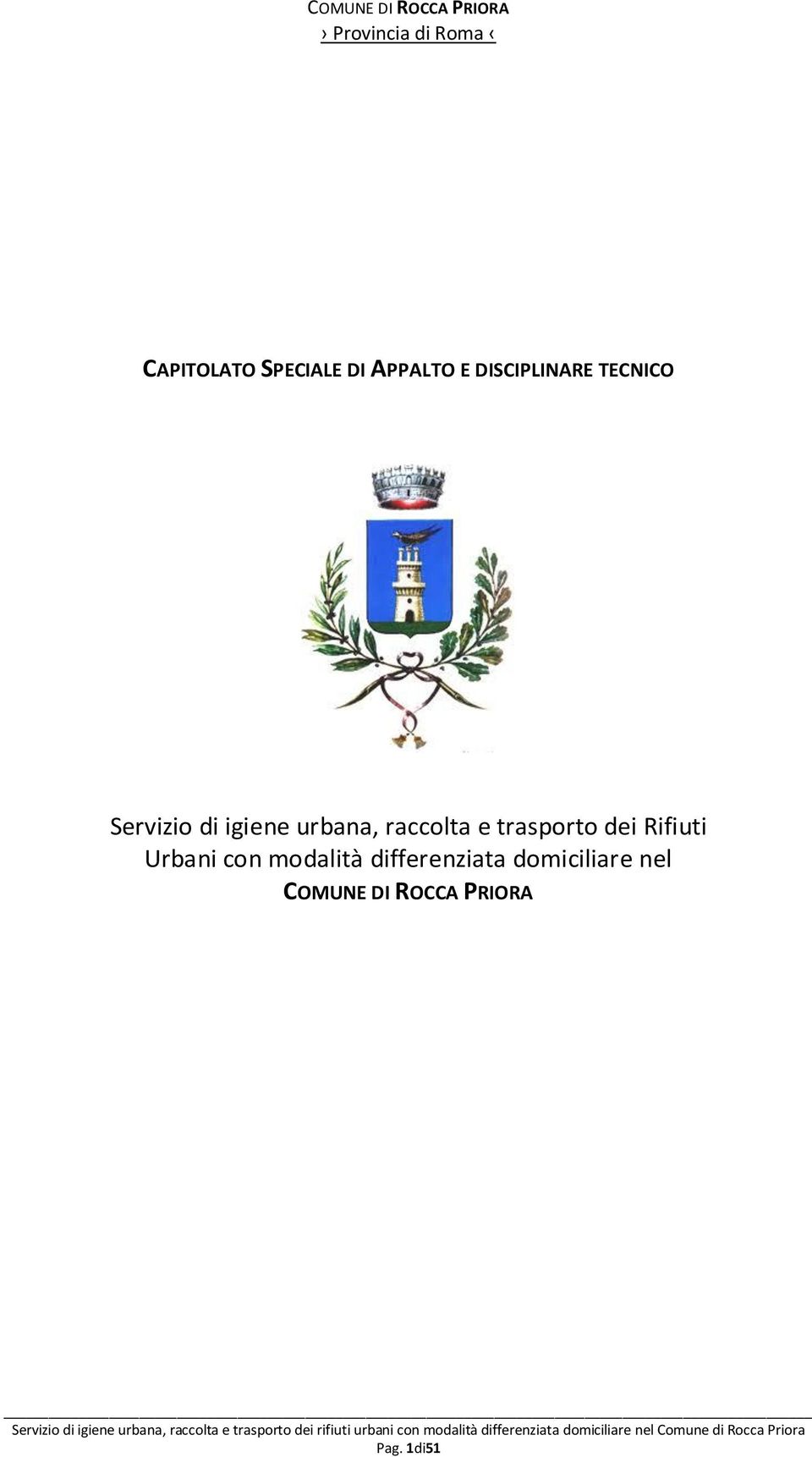 COMUNE DI ROCCA PRIORA
› Provincia di Roma ‹

CAPITOLATO SPECIALE DI APPALTO E DISCIPLINARE TECNICO

Servizio di igiene urbana, raccolta e trasporto dei Rifiuti Urbani con modalità differenziata domiciliare nel COMUNE DI ROCCA PRIORA

Servizio di igiene urbana, raccolta e trasporto dei rifiuti urbani con modalità differenziata domiciliare nel Comune di Rocca Priora
Pag. 1di51